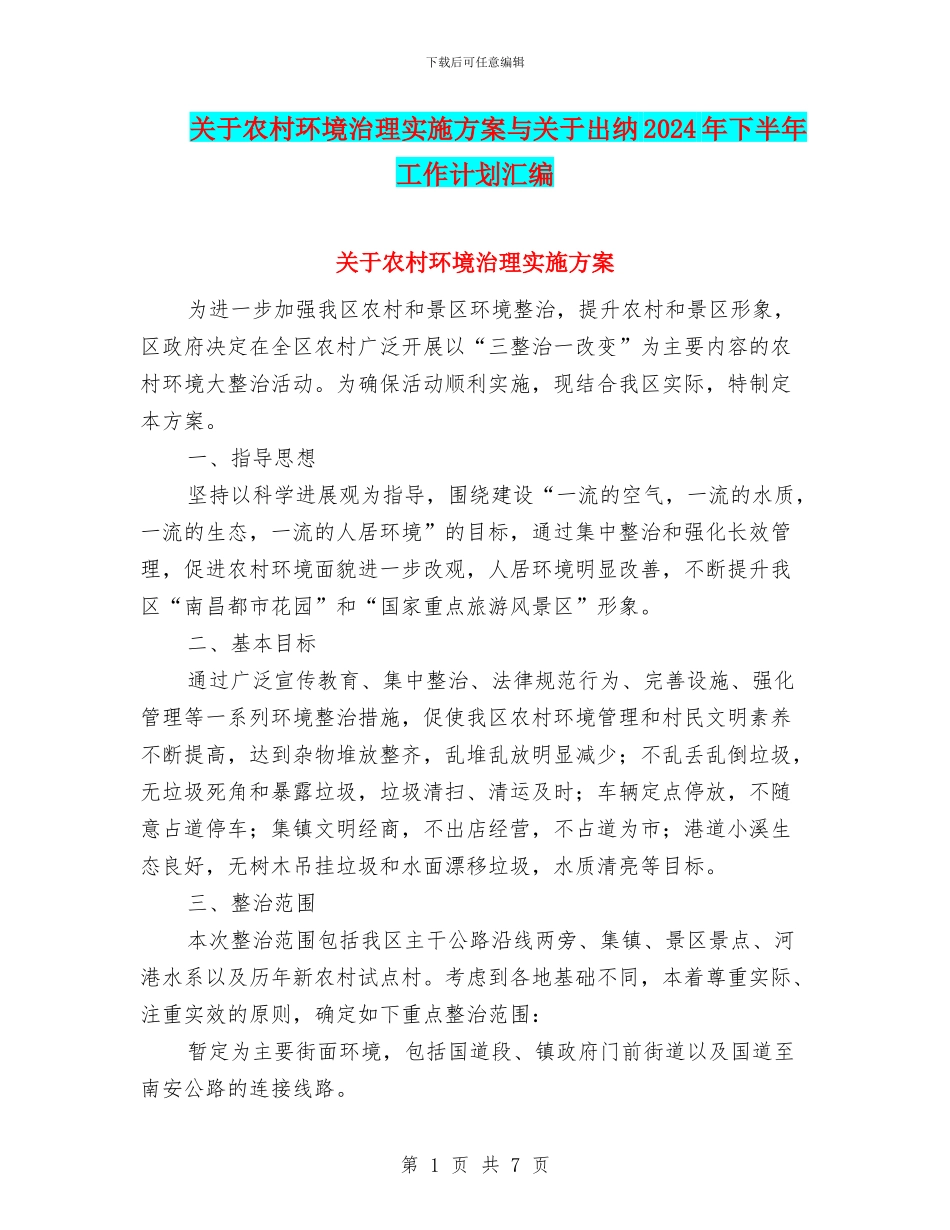 下载后可任意编辑

关于农村环境治理实施方案与关于出纳2024年下半年工作计划汇编

关于农村环境治理实施方案

为进一步加强我区农村和景区环境整治，提升农村和景区形象，区政府决定在全区农村广泛开展以“三整治一改变”为主要内容的农村环境大整治活动。为确保活动顺利实施，现结合我区实际，特制定本方案。

一、指导思想

坚持以科学进展观为指导，围绕建设“一流的空气，一流的水质，一流的生态，一流的人居环境”的目标，通过集中整治和强化长效管理，促进农村环境面貌进一步改观，人居环境明显改善，不断提升我区“南昌都市花园”和“国家重点旅游风景区”形象。

二、基本目标

通过广泛宣传教育、集中整治、法律规范行为、完善设施、强化管理等一系列环境整治措施，促使我区农村环境管理和村民文明素养不断提高，达到杂物堆放整齐，乱堆乱放明显减少；不乱丢乱倒垃圾，无垃圾死角和暴露垃圾，垃圾清扫、清运及时；车辆定点停放，不随意占道停车；集镇文明经商，不出店经营，不占道为市；港道小溪生态良好，无树木吊挂垃圾和水面漂移垃圾，水质清亮等目标。

三、整治范围

本次整治范围包括我区主干公路沿线两旁、集镇、景区景点、河港水系以及历年新农村试点村。考虑到各地基础不同，本着尊重实际、注重实效的原则，确定如下重点整治范围：

暂定为主要街面环境，包括国道段、镇政府门前街道以及国道至南安公路的连接线路。

第 1 页 共 7 页